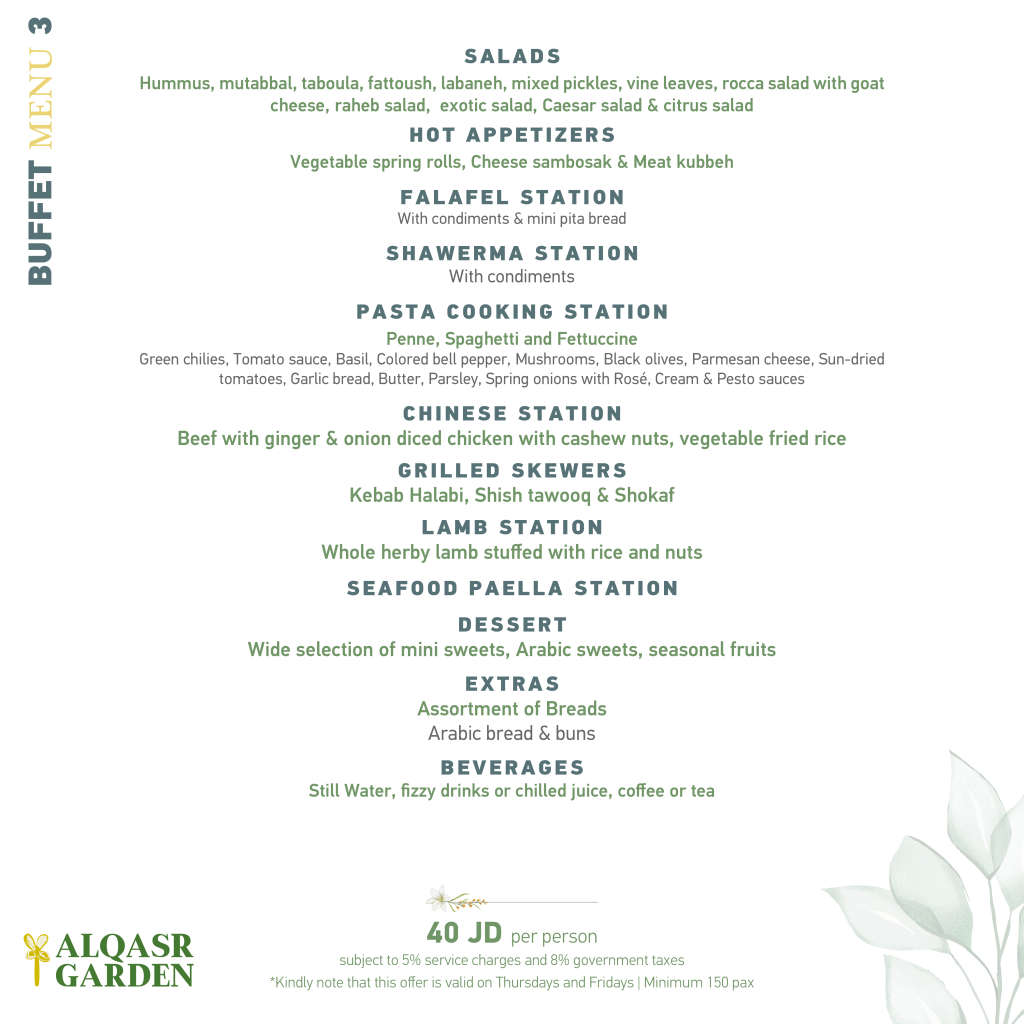 BUFFET MENU 3

SALADS
Hummus, mutabbal, taboula, fattoush, labaneh, mixed pickles, vine leaves, rocca salad with goat cheese, raheb salad, exotic salad, Caesar salad & citrus salad

HOT APPETIZERS
Vegetable spring rolls, Cheese sambosak & Meat kubbeh

FALAFEL STATION
With condiments & mini pita bread

SHAWERMA STATION
With condiments

PASTA COOKING STATION
Penne, Spaghetti and Fettuccine
Green chilies, Tomato sauce, Basil, Colored bell pepper, Mushrooms, Black olives, Parmesan cheese, Sun-dried tomatoes, Garlic bread, Butter, Parsley, Spring onions with Rosé, Cream & Pesto sauces

CHINESE STATION
Beef with ginger & onion diced chicken with cashew nuts, vegetable fried rice

GRILLED SKEWERS
Kebab Halabi, Shish tawooq & Shokaf

LAMB STATION
Whole herby lamb stuffed with rice and nuts

SEAFOOD PAELLA STATION

DESSERT
Wide selection of mini sweets, Arabic sweets, seasonal fruits

EXTRAS
Assortment of Breads
Arabic bread & buns

BEVERAGES
Still Water, fizzy drinks or chilled juice, coffee or tea

ALQASR GARDEN

40 JD per person
subject to 5% service charges and 8% government taxes
*Kindly note that this offer is valid on Thursdays and Fridays | Minimum 150 pax